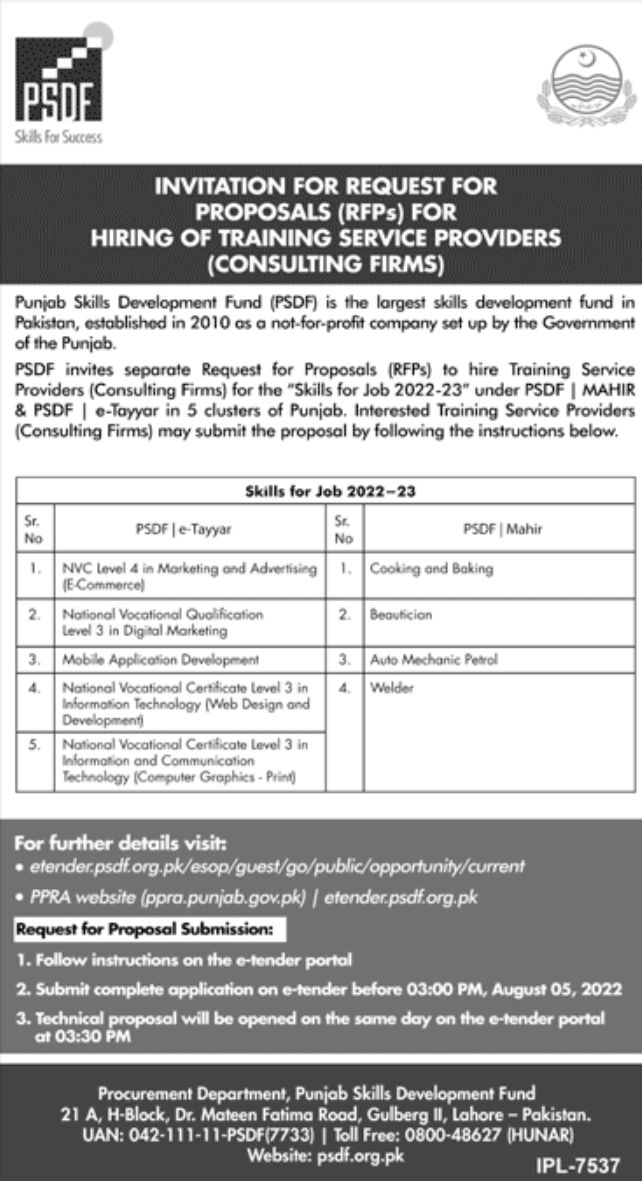 PSDF
Skills For Success

INVITATION FOR REQUEST FOR PROPOSALS (RFPs) FOR HIRING OF TRAINING SERVICE PROVIDERS (CONSULTING FIRMS)

Punjab Skills Development Fund (PSDF) is the largest skills development fund in Pakistan, established in 2010 as a not-for-profit company set up by the Government of the Punjab.

PSDF invites separate Request for Proposals (RFPs) to hire Training Service Providers (Consulting Firms) for the "Skills for Job 2022-23" under PSDF | MAHIR & PSDF | e-Tayyar in 5 clusters of Punjab. Interested Training Service Providers (Consulting Firms) may submit the proposal by following the instructions below.

Skills for Job 2022–23

| Sr. No | PSDF \| e-Tayyar | Sr. No | PSDF \| Mahir |
|---|---|---|---|
| 1. | NVC Level 4 in Marketing and Advertising (E-Commerce) | 1. | Cooking and Baking |
| 2. | National Vocational Qualification Level 3 in Digital Marketing | 2. | Beautician |
| 3. | Mobile Application Development | 3. | Auto Mechanic Petrol |
| 4. | National Vocational Certificate Level 3 in Information Technology (Web Design and Development) | 4. | Welder |
| 5. | National Vocational Certificate Level 3 in Information and Communication Technology (Computer Graphics - Print) | | |

For further details visit:
• etender.psdf.org.pk/esop/guest/go/public/opportunity/current
• PPRA website (ppra.punjab.gov.pk) | etender.psdf.org.pk

Request for Proposal Submission:
1. Follow instructions on the e-tender portal
2. Submit complete application on e-tender before 03:00 PM, August 05, 2022
3. Technical proposal will be opened on the same day on the e-tender portal at 03:30 PM

Procurement Department, Punjab Skills Development Fund
21 A, H-Block, Dr. Mateen Fatima Road, Gulberg II, Lahore – Pakistan.
UAN: 042-111-11-PSDF(7733) | Toll Free: 0800-48627 (HUNAR)
Website: psdf.org.pk

IPL-7537